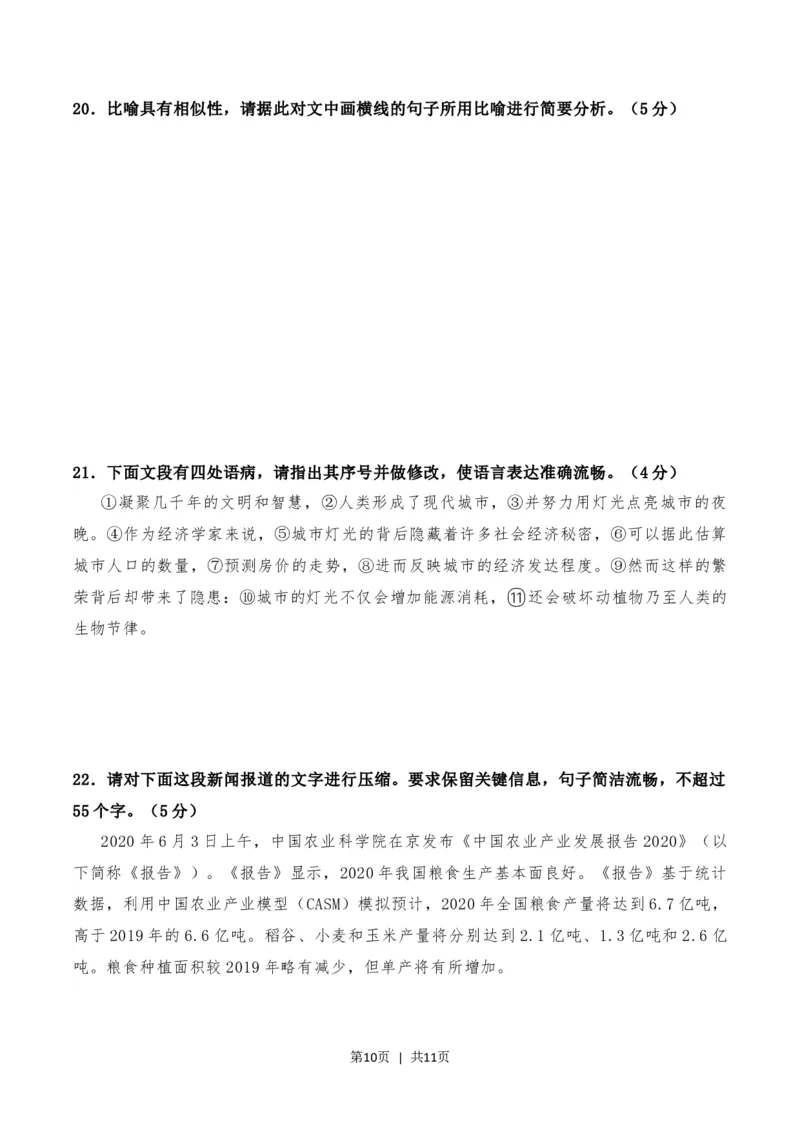 20．比喻具有相似性，请据此对文中画横线的句子所用比喻进行简要分析。（5分）

21．下面文段有四处语病，请指出其序号并做修改，使语言表达准确流畅。（4分）

①凝聚几千年的文明和智慧，②人类形成了现代城市，③并努力用灯光点亮城市的夜晚。④作为经济学家来说，⑤城市灯光的背后隐藏着许多社会经济秘密，⑥可以据此估算城市人口的数量，⑦预测房价的走势，⑧进而反映城市的经济发达程度。⑨然而这样的繁荣背后却带来了隐患：⑩城市的灯光不仅会增加能源消耗，⑪还会破坏动植物乃至人类的生物节律。

22．请对下面这段新闻报道的文字进行压缩。要求保留关键信息，句子简洁流畅，不超过55个字。（5分）

2020年6月3日上午，中国农业科学院在京发布《中国农业产业发展报告2020》（以下简称《报告》）。《报告》显示，2020年我国粮食生产基本面良好。《报告》基于统计数据，利用中国农业产业模型（CASM）模拟预计，2020年全国粮食产量将达到6.7亿吨，高于2019年的6.6亿吨。稻谷、小麦和玉米产量将分别达到2.1亿吨、1.3亿吨和2.6亿吨。粮食种植面积较2019年略有减少，但单产将有所增加。

第10页 ｜ 共11页